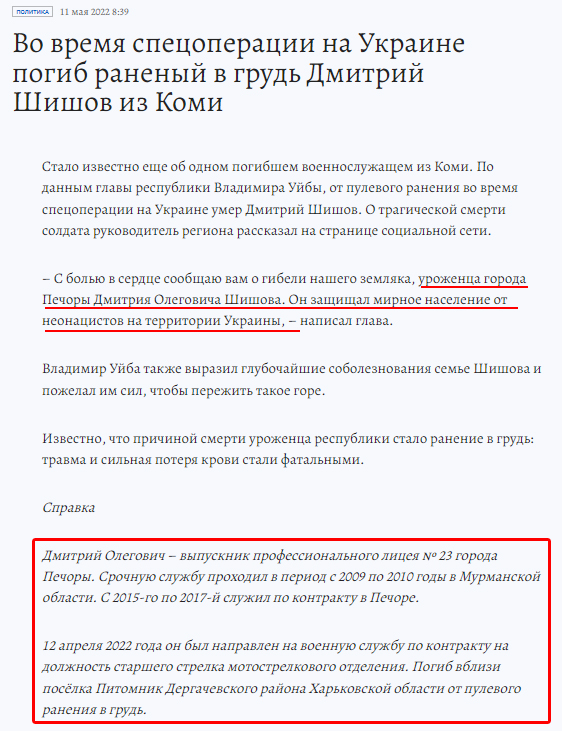 ПОЛИТИКА 11 мая 2022 8:39

Во время спецоперации на Украине погиб раненый в грудь Дмитрий Шишов из Коми

Стало известно еще об одном погибшем военнослужащем из Коми. По данным главы республики Владимира Уйбы, от пулевого ранения во время спецоперации на Украине умер Дмитрий Шишов. О трагической смерти солдата руководитель региона рассказал на странице социальной сети.

– С болью в сердце сообщаю вам о гибели нашего земляка, уроженца города Печоры Дмитрия Олеговича Шишова. Он защищал мирное население от неонацистов на территории Украины, – написал глава.

Владимир Уйба также выразил глубочайшие соболезнования семье Шишова и пожелал им сил, чтобы пережить такое горе.

Известно, что причиной смерти уроженца республики стало ранение в грудь: травма и сильная потеря крови стали фатальными.

Справка

Дмитрий Олегович – выпускник профессионального лицея № 23 города Печоры. Срочную службу проходил в период с 2009 по 2010 годы в Мурманской области. С 2015-го по 2017-й служил по контракту в Печоре.

12 апреля 2022 года он был направлен на военную службу по контракту на должность старшего стрелка мотострелкового отделения. Погиб вблизи посёлка Питомник Дергачевского района Харьковской области от пулевого ранения в грудь.